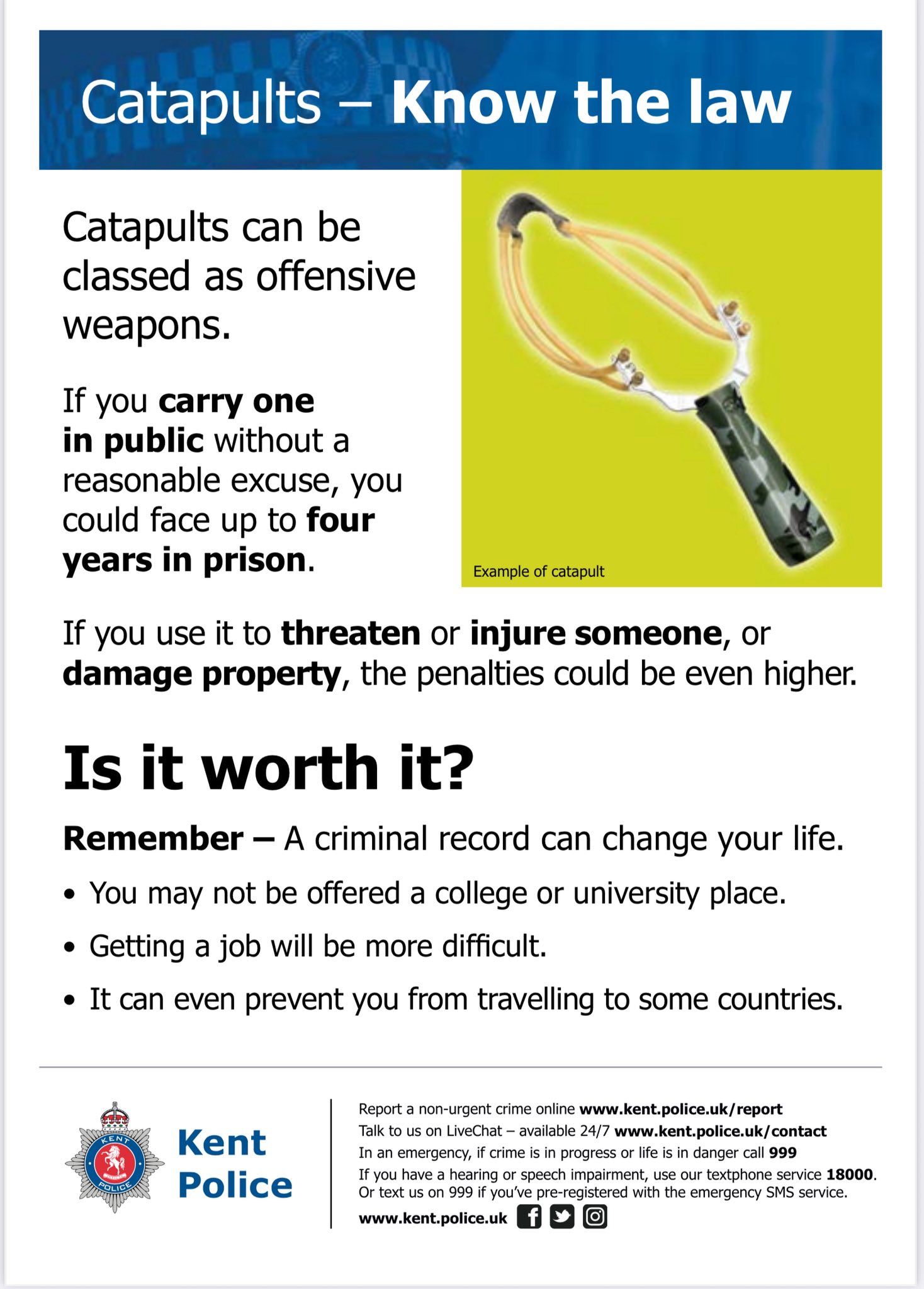 Catapults – Know the law

Catapults can be classed as offensive weapons.

If you carry one in public without a reasonable excuse, you could face up to four years in prison.

Example of catapult

If you use it to threaten or injure someone, or damage property, the penalties could be even higher.

Is it worth it?

Remember – A criminal record can change your life.

• You may not be offered a college or university place.

• Getting a job will be more difficult.

• It can even prevent you from travelling to some countries.

KENT POLICE

Kent Police

Report a non-urgent crime online www.kent.police.uk/report
Talk to us on LiveChat – available 24/7 www.kent.police.uk/contact
In an emergency, if crime is in progress or life is in danger call 999
If you have a hearing or speech impairment, use our textphone service 18000.
Or text us on 999 if you've pre-registered with the emergency SMS service.
www.kent.police.uk